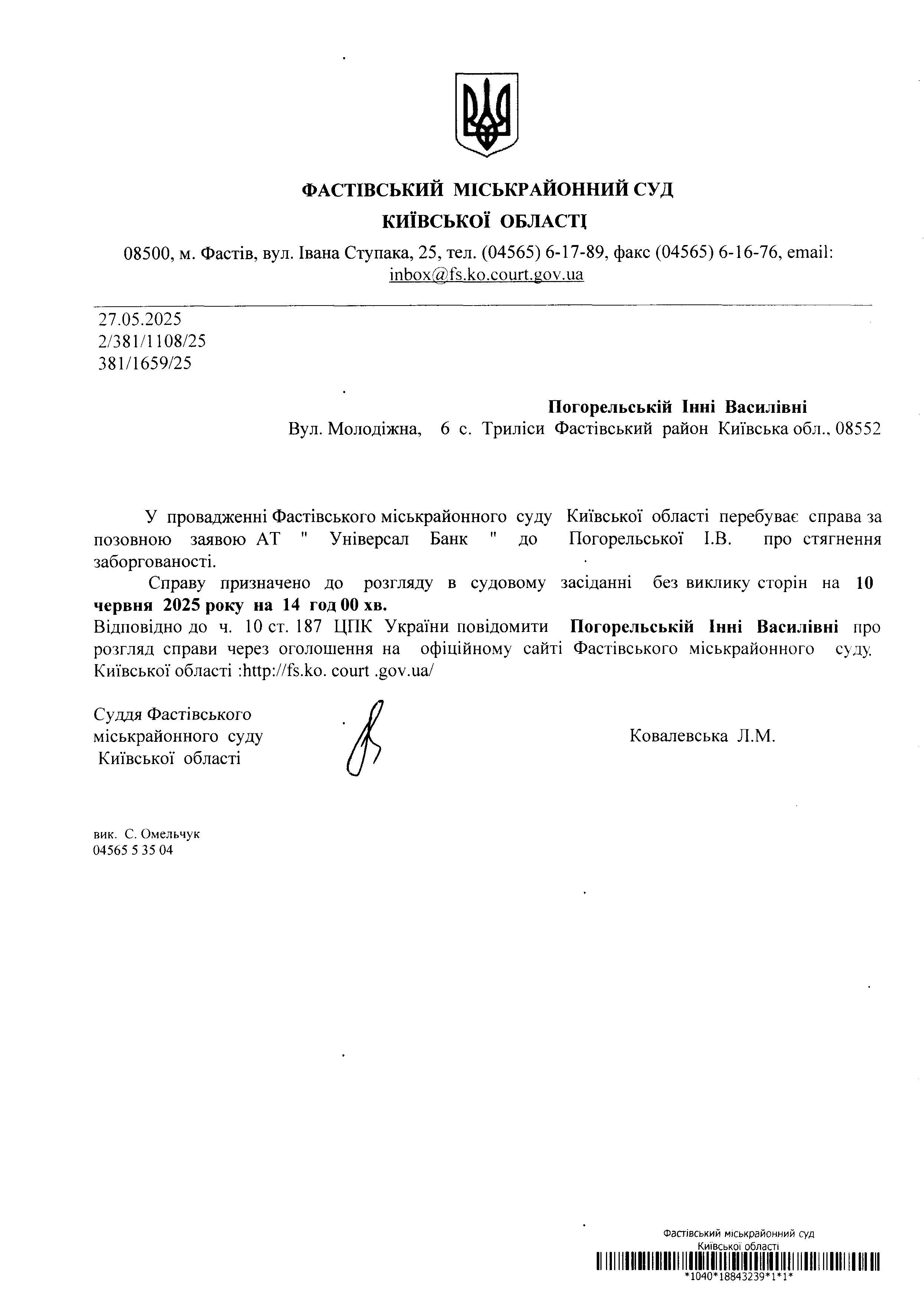 ФАСТІВСЬКИЙ МІСЬКРАЙОННИЙ СУД
КИЇВСЬКОЇ ОБЛАСТІ

08500, м. Фастів, вул. Івана Ступака, 25, тел. (04565) 6-17-89, факс (04565) 6-16-76, email: inbox@fs.ko.court.gov.ua

27.05.2025
2/381/1108/25
381/1659/25

Погорельській Інні Василівні
Вул. Молодіжна, 6 с. Триліси Фастівський район Київська обл., 08552

У провадженні Фастівського міськрайонного суду Київської області перебуває справа за позовною заявою АТ " Універсал Банк " до Погорельської І.В. про стягнення заборгованості.

Справу призначено до розгляду в судовому засіданні без виклику сторін на 10 червня 2025 року на 14 год 00 хв.
Відповідно до ч. 10 ст. 187 ЦПК України повідомити Погорельській Інні Василівні про розгляд справи через оголошення на офіційному сайті Фастівського міськрайонного суду Київської області :http://fs.ko. court .gov.ua/

Суддя Фастівського
міськрайонного суду
Київської області

Ковалевська Л.М.

вик. С. Омельчук
04565 5 35 04

Фастівський міськрайонний суд
Київської області
*1040*18843239*1*1*